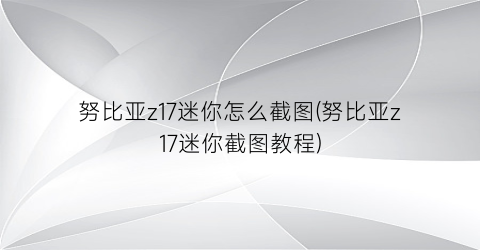 努比亚z17迷你怎么截图(努比亚z17迷你截图教程)